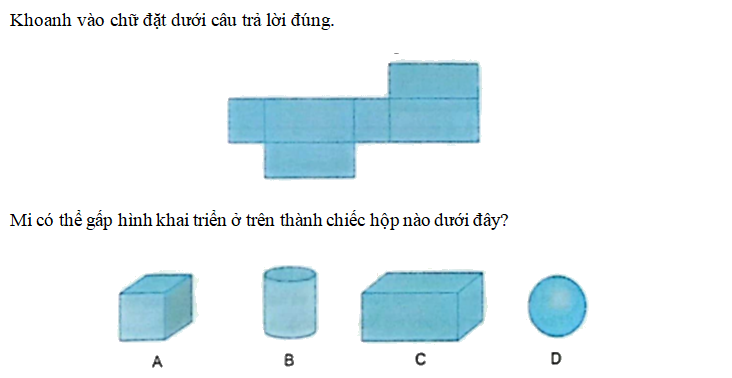 Khoanh vào chữ đặt dưới câu trả lời đúng.

Mi có thể gấp hình khai triển ở trên thành chiếc hộp nào dưới đây?

A

B

C

D